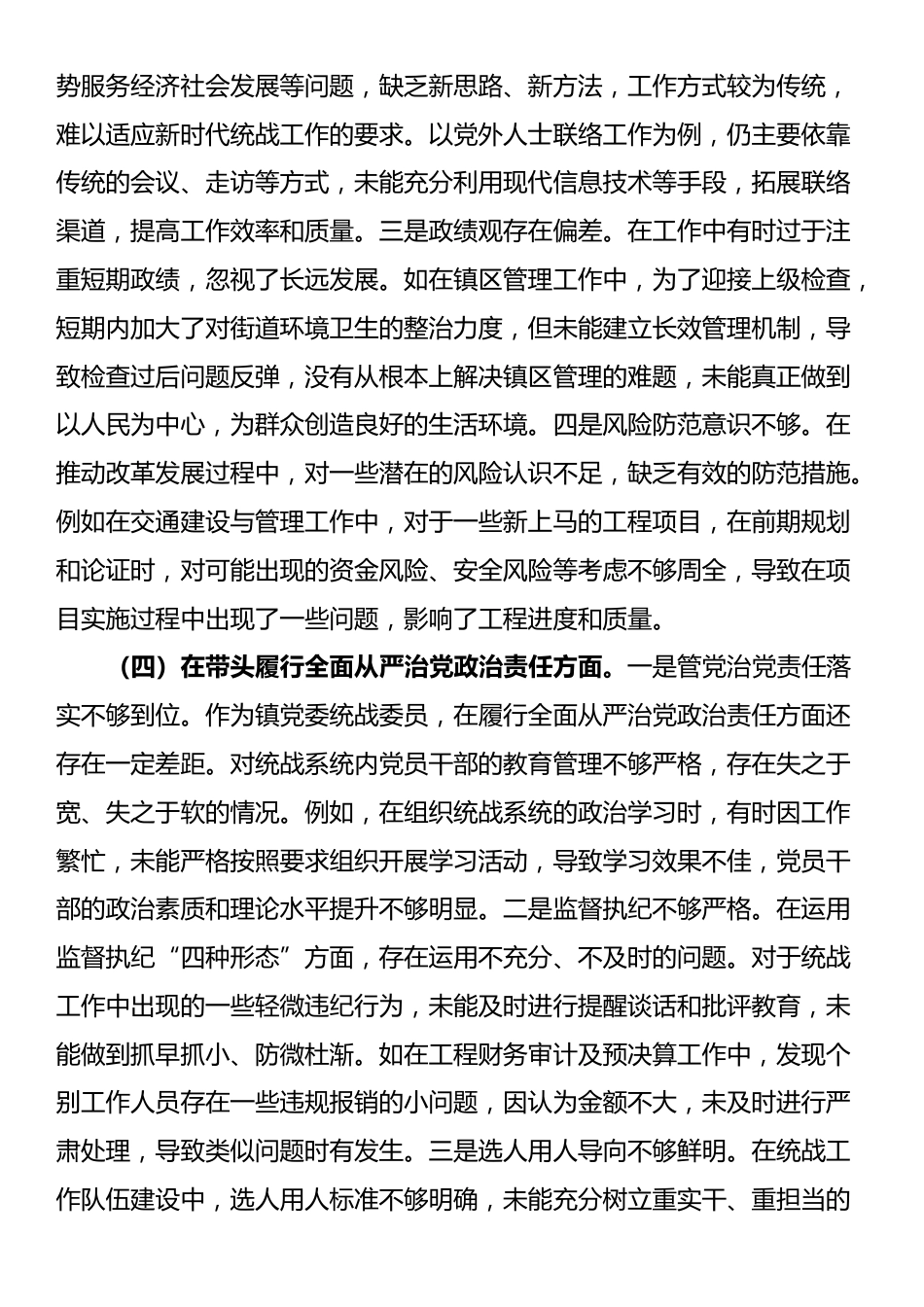 势服务经济社会发展等问题，缺乏新思路、新方法，工作方式较为传统，难以适应新时代统战工作的要求。以党外人士联络工作为例，仍主要依靠传统的会议、走访等方式，未能充分利用现代信息技术等手段，拓展联络渠道，提高工作效率和质量。三是政绩观存在偏差。在工作中有时过于注重短期政绩，忽视了长远发展。如在镇区管理工作中，为了迎接上级检查，短期内加大了对街道环境卫生的整治力度，但未能建立长效管理机制，导致检查过后问题反弹，没有从根本上解决镇区管理的难题，未能真正做到以人民为中心，为群众创造良好的生活环境。四是风险防范意识不够。在推动改革发展过程中，对一些潜在的风险认识不足，缺乏有效的防范措施。例如在交通建设与管理工作中，对于一些新上马的工程项目，在前期规划和论证时，对可能出现的资金风险、安全风险等考虑不够周全，导致在项目实施过程中出现了一些问题，影响了工程进度和质量。

（四）在带头履行全面从严治党政治责任方面。一是管党治党责任落实不够到位。作为镇党委统战委员，在履行全面从严治党政治责任方面还存在一定差距。对统战系统内党员干部的教育管理不够严格，存在失之于宽、失之于软的情况。例如，在组织统战系统的政治学习时，有时因工作繁忙，未能严格按照要求组织开展学习活动，导致学习效果不佳，党员干部的政治素质和理论水平提升不够明显。二是监督执纪不够严格。在运用监督执纪“四种形态”方面，存在运用不充分、不及时的问题。对于统战工作中出现的一些轻微违纪行为，未能及时进行提醒谈话和批评教育，未能做到抓早抓小、防微杜渐。如在工程财务审计及预决算工作中，发现个别工作人员存在一些违规报销的小问题，因认为金额不大，未及时进行严肃处理，导致类似问题时有发生。三是选人用人导向不够鲜明。在统战工作队伍建设中，选人用人标准不够明确，未能充分树立重实干、重担当的